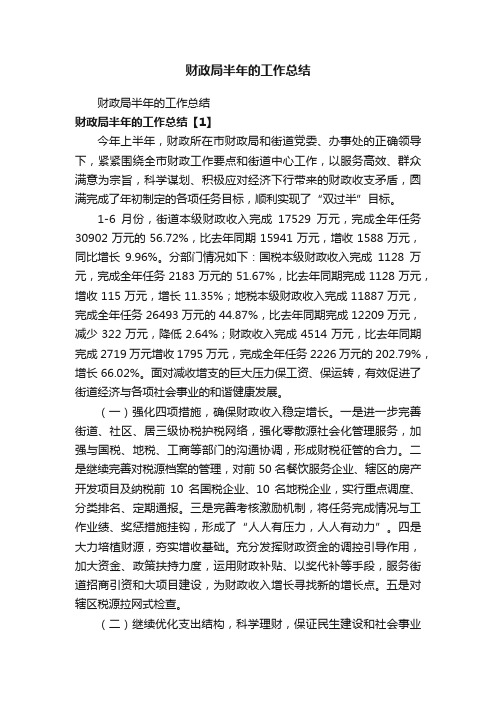 财政局半年的工作总结

财政局半年的工作总结

财政局半年的工作总结【1】

今年上半年，财政所在市财政局和街道党委、办事处的正确领导下，紧紧围绕全市财政工作要点和街道中心工作，以服务高效、群众满意为宗旨，科学谋划、积极应对经济下行带来的财政收支矛盾，圆满完成了年初制定的各项任务目标，顺利实现了“双过半”目标。

1-6 月份，街道本级财政收入完成 17529 万元，完成全年任务 30902 万元的 56.72%，比去年同期 15941 万元，增收 1588 万元，同比增长 9.96%。分部门情况如下：国税本级财政收入完成 1128 万元，完成全年任务 2183 万元的 51.67%，比去年同期完成 1128 万元，增收 115 万元，增长 11.35%；地税本级财政收入完成 11887 万元，完成全年任务 26493 万元的 44.87%，比去年同期完成 12209 万元，减少 322 万元，降低 2.64%；财政收入完成 4514 万元，比去年同期完成 2719 万元增收 1795 万元，完成全年任务 2226 万元的 202.79%，增长 66.02%。面对减收增支的巨大压力保工资、保运转，有效促进了街道经济与各项社会事业的和谐健康发展。

（一）强化四项措施，确保财政收入稳定增长。一是进一步完善街道、社区、居三级协税护税网络，强化零散源社会化管理服务，加强与国税、地税、工商等部门的沟通协调，形成财税征管的合力。二是继续完善对税源档案的管理，对前 50 名餐饮服务企业、辖区的房产开发项目及纳税前 10 名国税企业、10 名地税企业，实行重点调度、分类排名、定期通报。三是完善考核激励机制，将任务完成情况与工作业绩、奖惩措施挂钩，形成了“人人有压力，人人有动力”。四是大力培植财源，夯实增收基础。充分发挥财政资金的调控引导作用，加大资金、政策扶持力度，运用财政补贴、以奖代补等手段，服务街道招商引资和大项目建设，为财政收入增长寻找新的增长点。五是对辖区税源拉网式检查。

（二）继续优化支出结构，科学理财，保证民生建设和社会事业